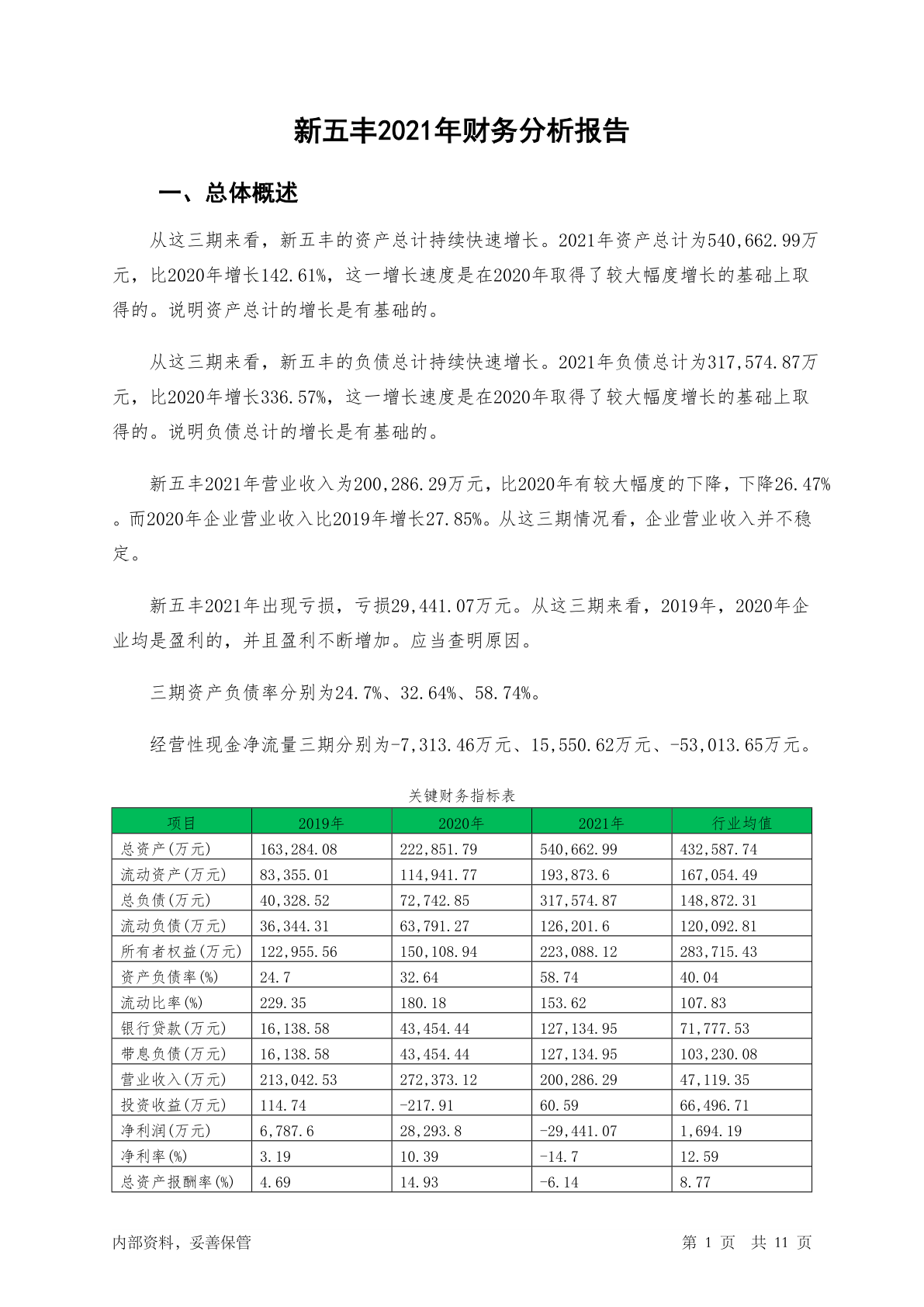 新五丰2021年财务分析报告

一、总体概述

从这三期来看，新五丰的资产总计持续快速增长。2021年资产总计为540,662.99万元，比2020年增长142.61%，这一增长速度是在2020年取得了较大幅度增长的基础上取得的。说明资产总计的增长是有基础的。

从这三期来看，新五丰的负债总计持续快速增长。2021年负债总计为317,574.87万元，比2020年增长336.57%，这一增长速度是在2020年取得了较大幅度增长的基础上取得的。说明负债总计的增长是有基础的。

新五丰2021年营业收入为200,286.29万元，比2020年有较大幅度的下降，下降26.47%。而2020年企业营业收入比2019年增长27.85%。从这三期情况看，企业营业收入并不稳定。

新五丰2021年出现亏损，亏损29,441.07万元。从这三期来看，2019年，2020年企业均是盈利的，并且盈利不断增加。应当查明原因。

三期资产负债率分别为24.7%、32.64%、58.74%。

经营性现金净流量三期分别为-7,313.46万元、15,550.62万元、-53,013.65万元。

关键财务指标表

| 项目 | 2019年 | 2020年 | 2021年 | 行业均值 |
|---|---|---|---|---|
| 总资产(万元) | 163,284.08 | 222,851.79 | 540,662.99 | 432,587.74 |
| 流动资产(万元) | 83,355.01 | 114,941.77 | 193,873.6 | 167,054.49 |
| 总负债(万元) | 40,328.52 | 72,742.85 | 317,574.87 | 148,872.31 |
| 流动负债(万元) | 36,344.31 | 63,791.27 | 126,201.6 | 120,092.81 |
| 所有者权益(万元) | 122,955.56 | 150,108.94 | 223,088.12 | 283,715.43 |
| 资产负债率(%) | 24.7 | 32.64 | 58.74 | 40.04 |
| 流动比率(%) | 229.35 | 180.18 | 153.62 | 107.83 |
| 银行贷款(万元) | 16,138.58 | 43,454.44 | 127,134.95 | 71,777.53 |
| 带息负债(万元) | 16,138.58 | 43,454.44 | 127,134.95 | 103,230.08 |
| 营业收入(万元) | 213,042.53 | 272,373.12 | 200,286.29 | 47,119.35 |
| 投资收益(万元) | 114.74 | -217.91 | 60.59 | 66,496.71 |
| 净利润(万元) | 6,787.6 | 28,293.8 | -29,441.07 | 1,694.19 |
| 净利率(%) | 3.19 | 10.39 | -14.7 | 12.59 |
| 总资产报酬率(%) | 4.69 | 14.93 | -6.14 | 8.77 |

内部资料，妥善保管

第 1 页 共 11 页